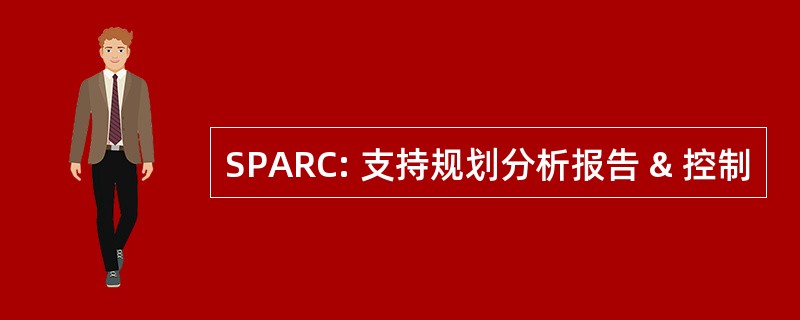 SPARC: 支持规划分析报告 & 控制